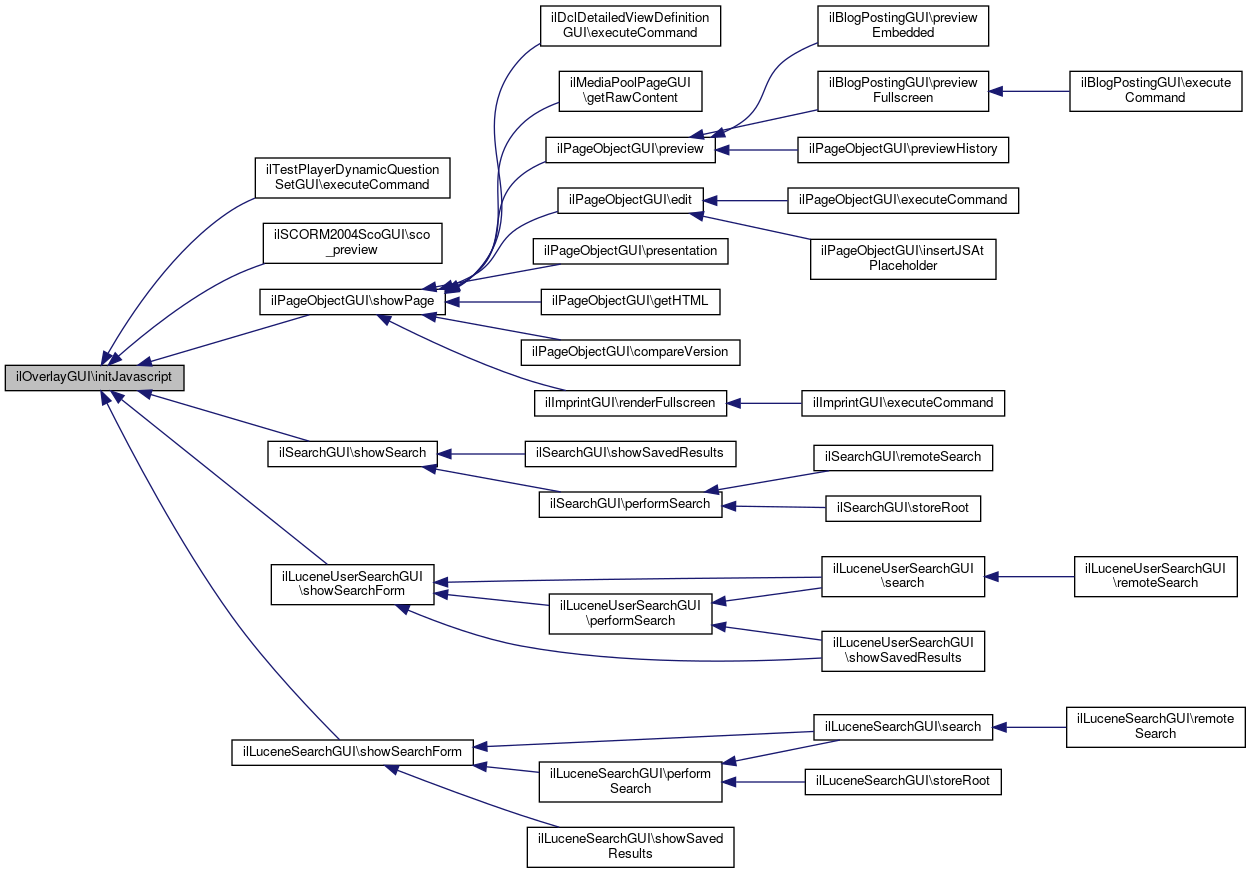 ilOverlayGUI\initJavascript

ilTestPlayerDynamicQuestionSetGUI\executeCommand

ilSCORM2004ScoGUI\sco_preview

ilPageObjectGUI\showPage

ilSearchGUI\showSearch

ilLuceneUserSearchGUI\showSearchForm

ilLuceneSearchGUI\showSearchForm

ilDclDetailedViewDefinitionGUI\executeCommand

ilMediaPoolPageGUI\getRawContent

ilPageObjectGUI\preview

ilPageObjectGUI\edit

ilPageObjectGUI\presentation

ilPageObjectGUI\getHTML

ilPageObjectGUI\compareVersion

ilImprintGUI\renderFullscreen

ilSearchGUI\showSavedResults

ilSearchGUI\performSearch

ilLuceneUserSearchGUI\performSearch

ilLuceneSearchGUI\performSearch

ilLuceneSearchGUI\showSavedResults

ilBlogPostingGUI\previewEmbedded

ilBlogPostingGUI\previewFullscreen

ilPageObjectGUI\previewHistory

ilPageObjectGUI\executeCommand

ilPageObjectGUI\insertJSAtPlaceholder

ilImprintGUI\executeCommand

ilSearchGUI\remoteSearch

ilSearchGUI\storeRoot

ilLuceneUserSearchGUI\search

ilLuceneUserSearchGUI\showSavedResults

ilLuceneSearchGUI\search

ilLuceneSearchGUI\storeRoot

ilBlogPostingGUI\executeCommand

ilLuceneUserSearchGUI\remoteSearch

ilLuceneSearchGUI\remoteSearch